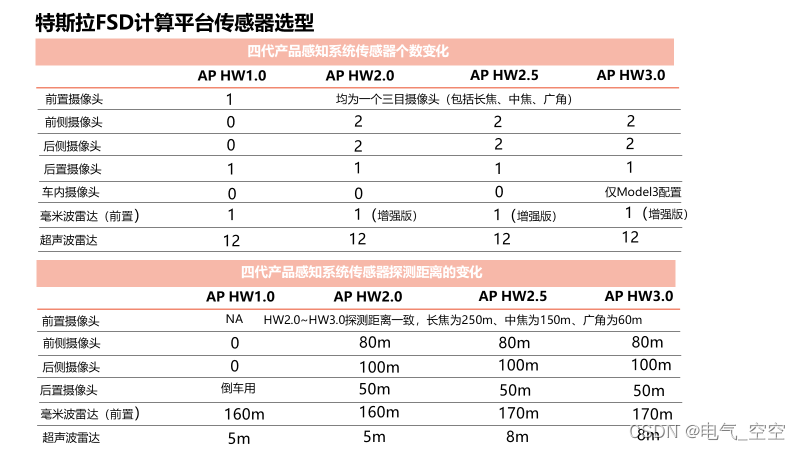 特斯拉FSD计算平台传感器选型

四代产品感知系统传感器个数变化

| | AP HW1.0 | AP HW2.0 | AP HW2.5 | AP HW3.0 |
|---|---|---|---|---|
| 前置摄像头 | 1 | 均为一个三目摄像头（包括长焦、中焦、广角） | | |
| 前侧摄像头 | 0 | 2 | 2 | 2 |
| 后侧摄像头 | 0 | 2 | 2 | 2 |
| 后置摄像头 | 1 | 1 | 1 | 1 |
| 车内摄像头 | 0 | 0 | 0 | 仅Model3配置 |
| 毫米波雷达（前置） | 1 | 1（增强版） | 1（增强版） | 1（增强版） |
| 超声波雷达 | 12 | 12 | 12 | 12 |

四代产品感知系统传感器探测距离的变化

| | AP HW1.0 | AP HW2.0 | AP HW2.5 | AP HW3.0 |
|---|---|---|---|---|
| 前置摄像头 | NA | HW2.0~HW3.0探测距离一致，长焦为250m、中焦为150m、广角为60m | | |
| 前侧摄像头 | 0 | 80m | 80m | 80m |
| 后侧摄像头 | 0 | 100m | 100m | 100m |
| 后置摄像头 | 倒车用 | 50m | 50m | 50m |
| 毫米波雷达（前置） | 160m | 160m | 170m | 170m |
| 超声波雷达 | 5m | 5m | 8m | 8m |

CSDN @电气_空空